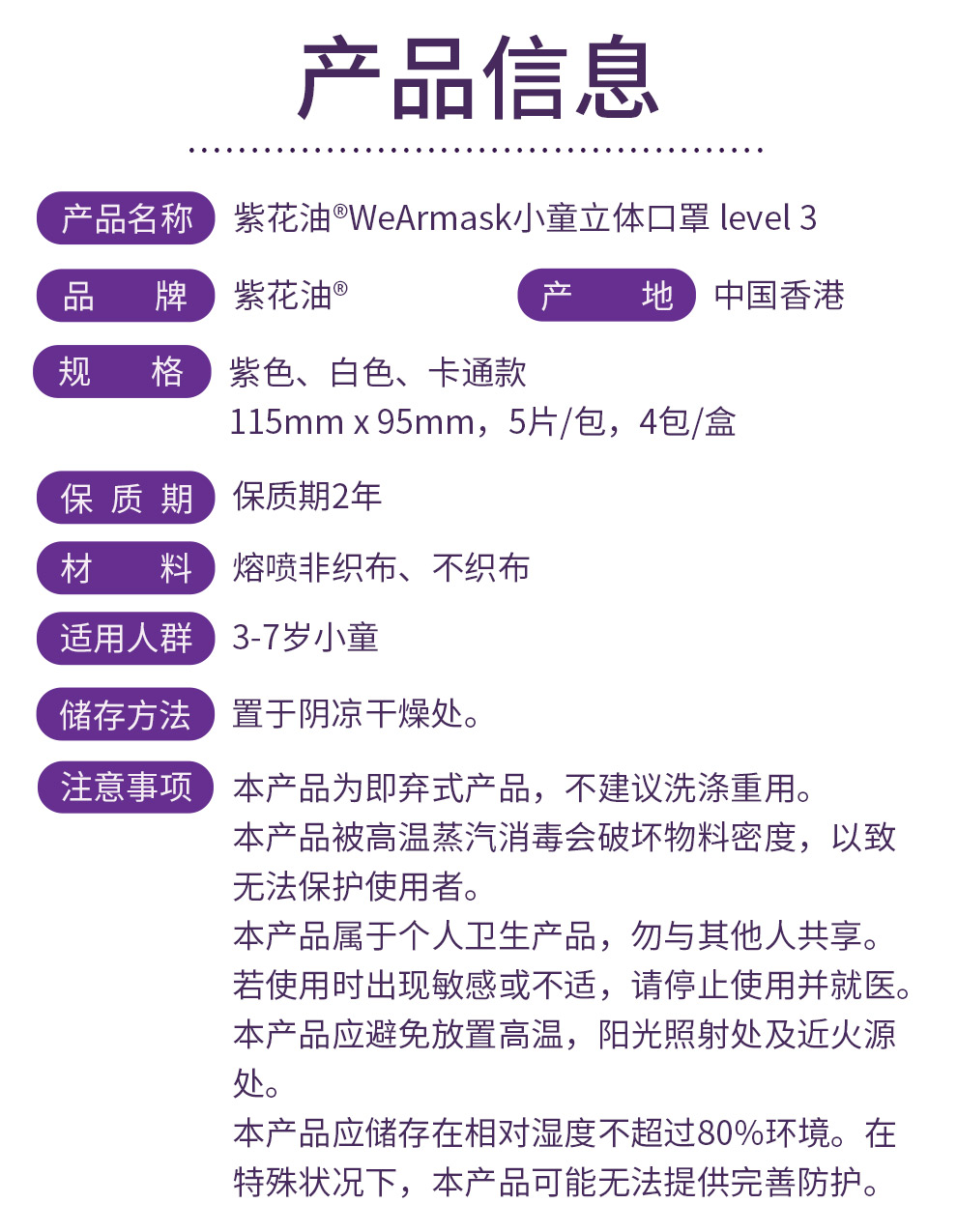 产品信息

产品名称 紫花油®WeArmask小童立体口罩 level 3

品　牌 紫花油®

产　地 中国香港

规　格 紫色、白色、卡通款
115mm x 95mm，5片/包，4包/盒

保质期 保质期2年

材　料 熔喷非织布、不织布

适用人群 3-7岁小童

储存方法 置于阴凉干燥处。

注意事项 本产品为即弃式产品，不建议洗涤重用。
本产品被高温蒸汽消毒会破坏物料密度，以致无法保护使用者。
本产品属于个人卫生产品，勿与其他人共享。
若使用时出现敏感或不适，请停止使用并就医。
本产品应避免放置高温，阳光照射处及近火源处。
本产品应储存在相对湿度不超过80%环境。在特殊状况下，本产品可能无法提供完善防护。